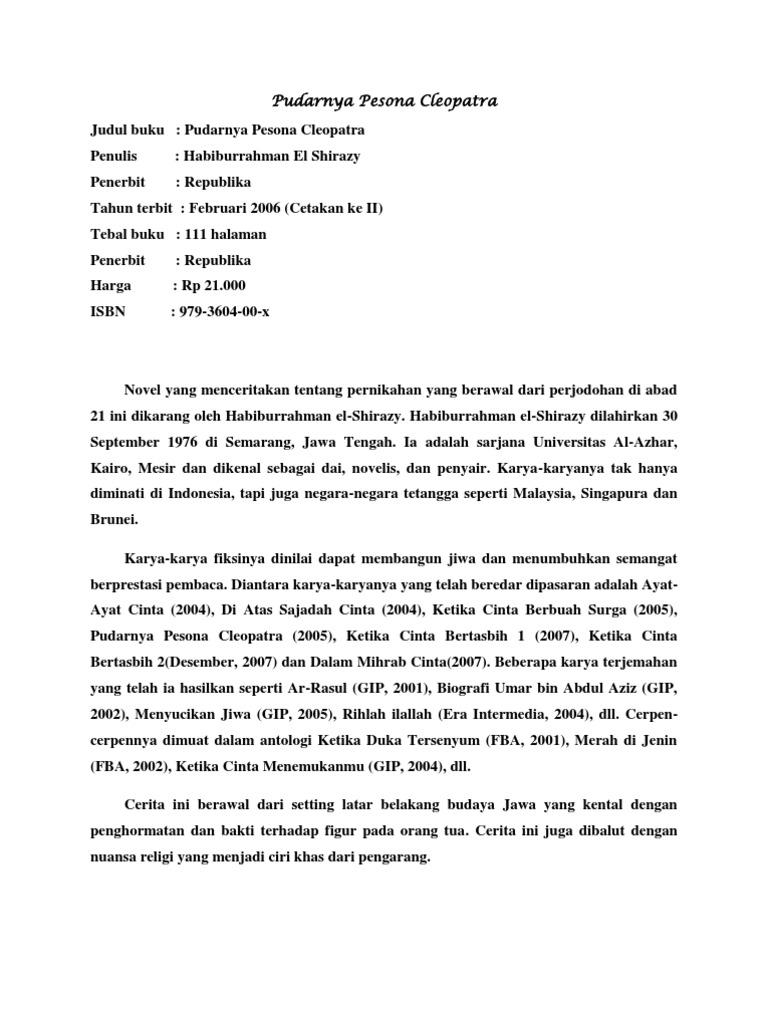 Pudarnya Pesona Cleopatra

Judul buku : Pudarnya Pesona Cleopatra

Penulis : Habiburrahman El Shirazy

Penerbit : Republika

Tahun terbit : Februari 2006 (Cetakan ke II)

Tebal buku : 111 halaman

Penerbit : Republika

Harga : Rp 21.000

ISBN : 979-3604-00-x

Novel yang menceritakan tentang pernikahan yang berawal dari perjodohan di abad 21 ini dikarang oleh Habiburrahman el-Shirazy. Habiburrahman el-Shirazy dilahirkan 30 September 1976 di Semarang, Jawa Tengah. Ia adalah sarjana Universitas Al-Azhar, Kairo, Mesir dan dikenal sebagai dai, novelis, dan penyair. Karya-karyanya tak hanya diminati di Indonesia, tapi juga negara-negara tetangga seperti Malaysia, Singapura dan Brunei.

Karya-karya fiksinya dinilai dapat membangun jiwa dan menumbuhkan semangat berprestasi pembaca. Diantara karya-karyanya yang telah beredar dipasaran adalah Ayat-Ayat Cinta (2004), Di Atas Sajadah Cinta (2004), Ketika Cinta Berbuah Surga (2005), Pudarnya Pesona Cleopatra (2005), Ketika Cinta Bertasbih 1 (2007), Ketika Cinta Bertasbih 2(Desember, 2007) dan Dalam Mihrab Cinta(2007). Beberapa karya terjemahan yang telah ia hasilkan seperti Ar-Rasul (GIP, 2001), Biografi Umar bin Abdul Aziz (GIP, 2002), Menyucikan Jiwa (GIP, 2005), Rihlah ilallah (Era Intermedia, 2004), dll. Cerpen-cerpennya dimuat dalam antologi Ketika Duka Tersenyum (FBA, 2001), Merah di Jenin (FBA, 2002), Ketika Cinta Menemukanmu (GIP, 2004), dll.

Cerita ini berawal dari setting latar belakang budaya Jawa yang kental dengan penghormatan dan bakti terhadap figur pada orang tua. Cerita ini juga dibalut dengan nuansa religi yang menjadi ciri khas dari pengarang.